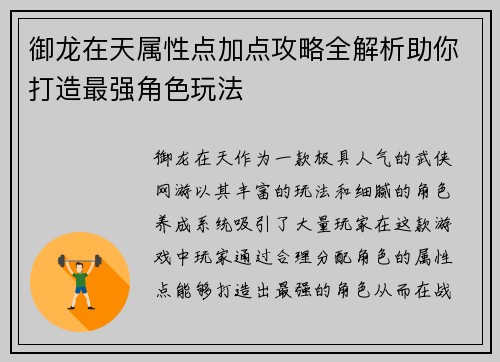 御龙在天属性点加点攻略全解析助你打造最强角色玩法

御龙在天作为一款极具人气的武侠网游以其丰富的玩法和细腻的角色养成系统吸引了大量玩家在这款游戏中玩家通过合理分配角色的属性点能够打造出最强的角色从而在战